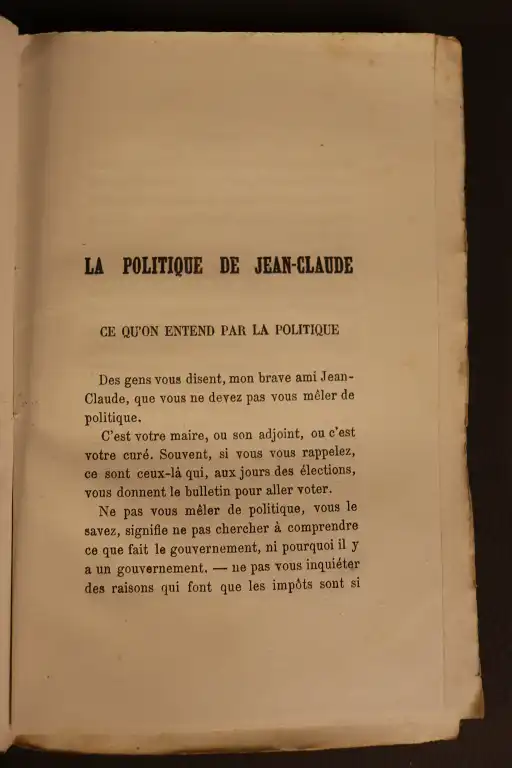 LA POLITIQUE DE JEAN-CLAUDE

CE QU'ON ENTEND PAR LA POLITIQUE

Des gens vous disent, mon brave ami Jean-Claude, que vous ne devez pas vous mêler de politique.

C'est votre maire, ou son adjoint, ou c'est votre curé. Souvent, si vous vous rappelez, ce sont ceux-là qui, aux jours des élections, vous donnent le bulletin pour aller voter.

Ne pas vous mêler de politique, vous le savez, signifie ne pas chercher à comprendre ce que fait le gouvernement, ni pourquoi il y a un gouvernement. — ne pas vous inquiéter des raisons qui font que les impôts sont si